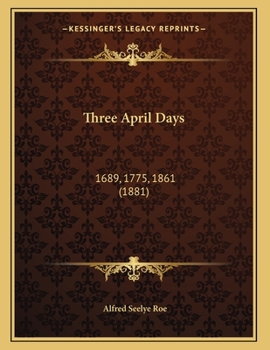 —KESSINGER'S LEGACY REPRINTS—

Three April Days

1689, 1775, 1861
(1881)

Alfred Seelye Roe